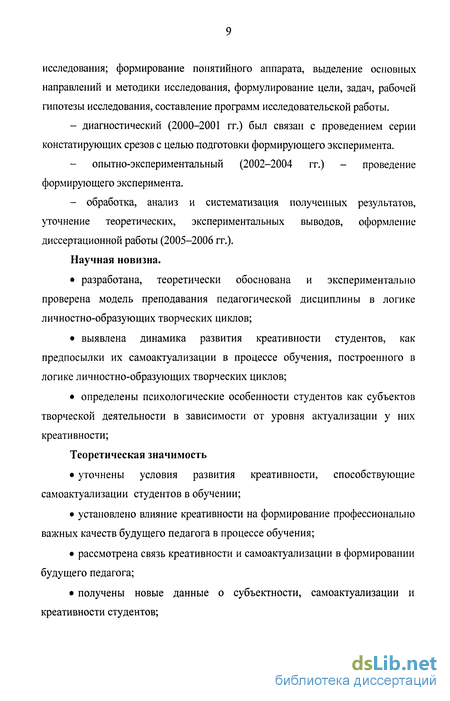 9

исследования; формирование понятийного аппарата, выделение основных направлений и методики исследования, формулирование цели, задач, рабочей гипотезы исследования, составление программ исследовательской работы.

– диагностический (2000–2001 гг.) был связан с проведением серии констатирующих срезов с целью подготовки формирующего эксперимента.

– опытно-экспериментальный (2002–2004 гг.) – проведение формирующего эксперимента.

– обработка, анализ и систематизация полученных результатов, уточнение теоретических, экспериментальных выводов, оформление диссертационной работы (2005–2006 гг.).

Научная новизна.

• разработана, теоретически обоснована и экспериментально проверена модель преподавания педагогической дисциплины в логике личностно-образующих творческих циклов;

• выявлена динамика развития креативности студентов, как предпосылки их самоактуализации в процессе обучения, построенного в логике личностно-образующих творческих циклов;

• определены психологические особенности студентов как субъектов творческой деятельности в зависимости от уровня актуализации у них креативности;

Теоретическая значимость

• уточнены условия развития креативности, способствующие самоактуализации студентов в обучении;

• установлено влияние креативности на формирование профессионально важных качеств будущего педагога в процессе обучения;

• рассмотрена связь креативности и самоактуализации в формировании будущего педагога;

• получены новые данные о субъектности, самоактуализации и креативности студентов;

dsLib.net
библиотека диссертаций